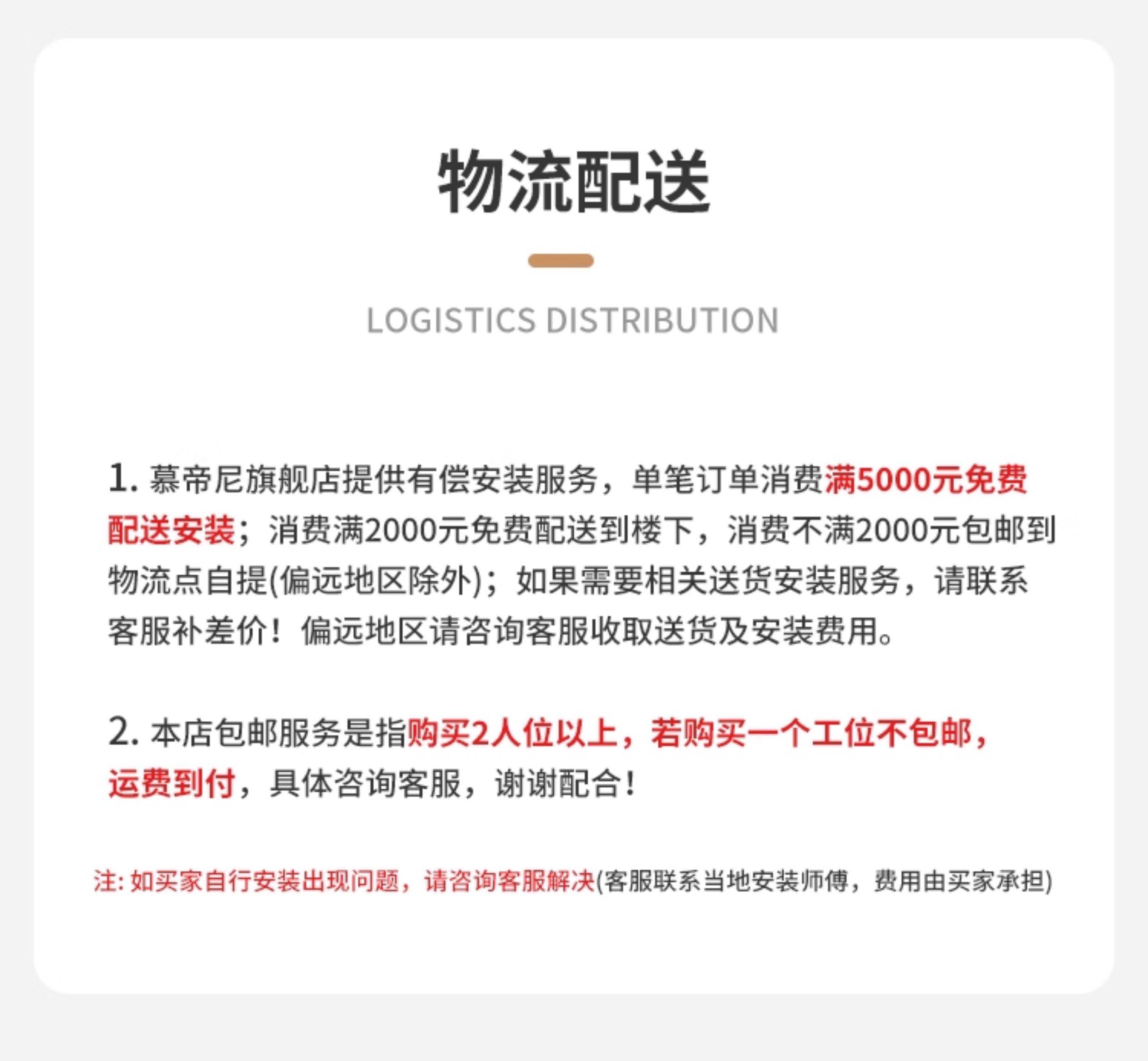 物流配送

LOGISTICS DISTRIBUTION

1. 慕帝尼旗舰店提供有偿安装服务，单笔订单消费满5000元免费配送安装；消费满2000元免费配送到楼下，消费不满2000元包邮到物流点自提(偏远地区除外)；如果需要相关送货安装服务，请联系客服补差价！偏远地区请咨询客服收取送货及安装费用。

2. 本店包邮服务是指购买2人位以上，若购买一个工位不包邮，运费到付，具体咨询客服，谢谢配合！

注: 如买家自行安装出现问题，请咨询客服解决(客服联系当地安装师傅，费用由买家承担)